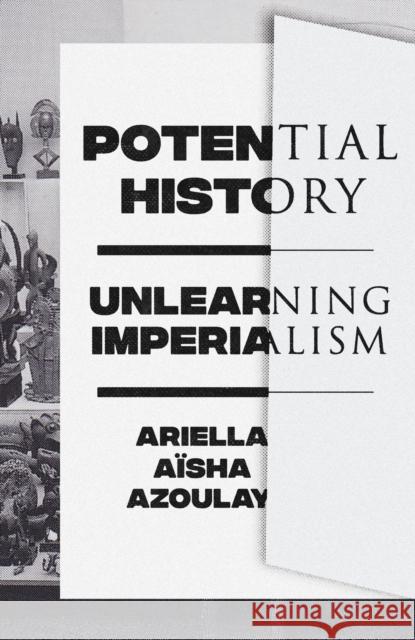 POTENTIAL HISTORY

UNLEARNING IMPERIALISM

ARIELLA AÏSHA AZOULAY

Kraina Książek